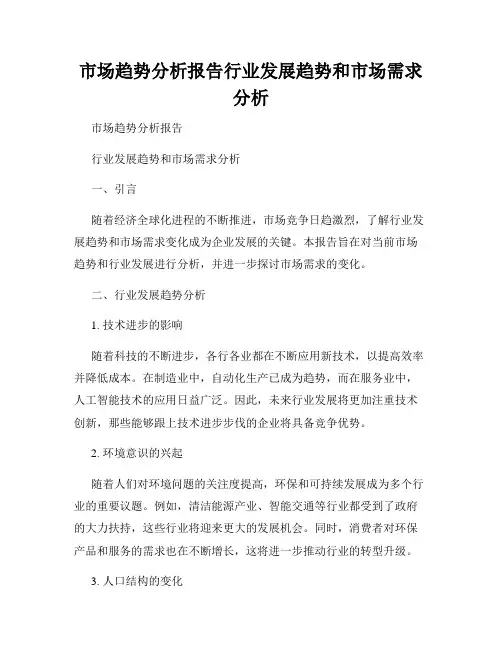 市场趋势分析报告行业发展趋势和市场需求分析

市场趋势分析报告

行业发展趋势和市场需求分析

一、引言

随着经济全球化进程的不断推进，市场竞争日趋激烈，了解行业发展趋势和市场需求变化成为企业发展的关键。本报告旨在对当前市场趋势和行业发展进行分析，并进一步探讨市场需求的变化。

二、行业发展趋势分析

1. 技术进步的影响

随着科技的不断进步，各行各业都在不断应用新技术，以提高效率并降低成本。在制造业中，自动化生产已成为趋势，而在服务业中，人工智能技术的应用日益广泛。因此，未来行业发展将更加注重技术创新，那些能够跟上技术进步步伐的企业将具备竞争优势。

2. 环境意识的兴起

随着人们对环境问题的关注度提高，环保和可持续发展成为多个行业的重要议题。例如，清洁能源产业、智能交通等行业都受到了政府的大力扶持，这些行业将迎来更大的发展机会。同时，消费者对环保产品和服务的需求也在不断增长，这将进一步推动行业的转型升级。

3. 人口结构的变化